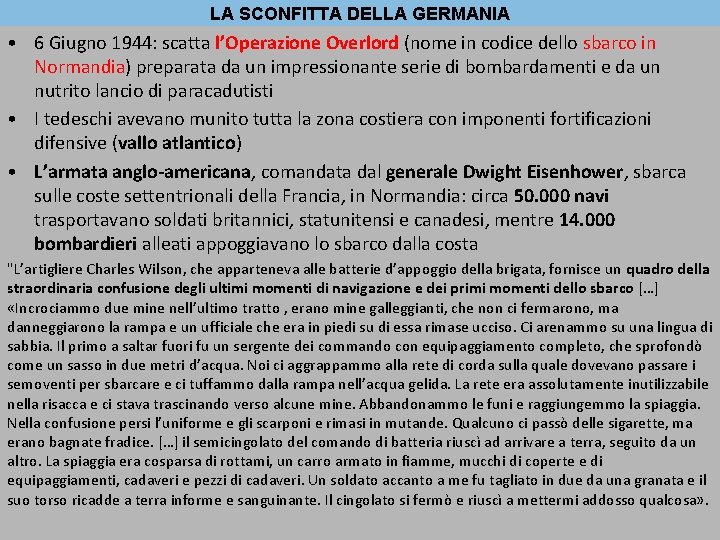 LA SCONFITTA DELLA GERMANIA

• 6 Giugno 1944: scatta l'Operazione Overlord (nome in codice dello sbarco in Normandia) preparata da un impressionante serie di bombardamenti e da un nutrito lancio di paracadutisti

• I tedeschi avevano munito tutta la zona costiera con imponenti fortificazioni difensive (vallo atlantico)

• L'armata anglo-americana, comandata dal generale Dwight Eisenhower, sbarca sulle coste settentrionali della Francia, in Normandia: circa 50.000 navi trasportavano soldati britannici, statunitensi e canadesi, mentre 14.000 bombardieri alleati appoggiavano lo sbarco dalla costa

"L'artigliere Charles Wilson, che apparteneva alle batterie d'appoggio della brigata, fornisce un quadro della straordinaria confusione degli ultimi momenti di navigazione e dei primi momenti dello sbarco […] «Incrociammo due mine nell'ultimo tratto , erano mine galleggianti, che non ci fermarono, ma danneggiarono la rampa e un ufficiale che era in piedi su di essa rimase ucciso. Ci arenammo su una lingua di sabbia. Il primo a saltar fuori fu un sergente dei commando con equipaggiamento completo, che sprofondò come un sasso in due metri d'acqua. Noi ci aggrappammo alla rete di corda sulla quale dovevano passare i semoventi per sbarcare e ci tuffammo dalla rampa nell'acqua gelida. La rete era assolutamente inutilizzabile nella risacca e ci stava trascinando verso alcune mine. Abbandonammo le funi e raggiungemmo la spiaggia. Nella confusione persi l'uniforme e gli scarponi e rimasi in mutande. Qualcuno ci passò delle sigarette, ma erano bagnate fradice. […] il semicingolato del comando di batteria riuscì ad arrivare a terra, seguito da un altro. La spiaggia era cosparsa di rottami, un carro armato in fiamme, mucchi di coperte e di equipaggiamenti, cadaveri e pezzi di cadaveri. Un soldato accanto a me fu tagliato in due da una granata e il suo torso ricadde a terra informe e sanguinante. Il cingolato si fermò e riuscì a mettermi addosso qualcosa».